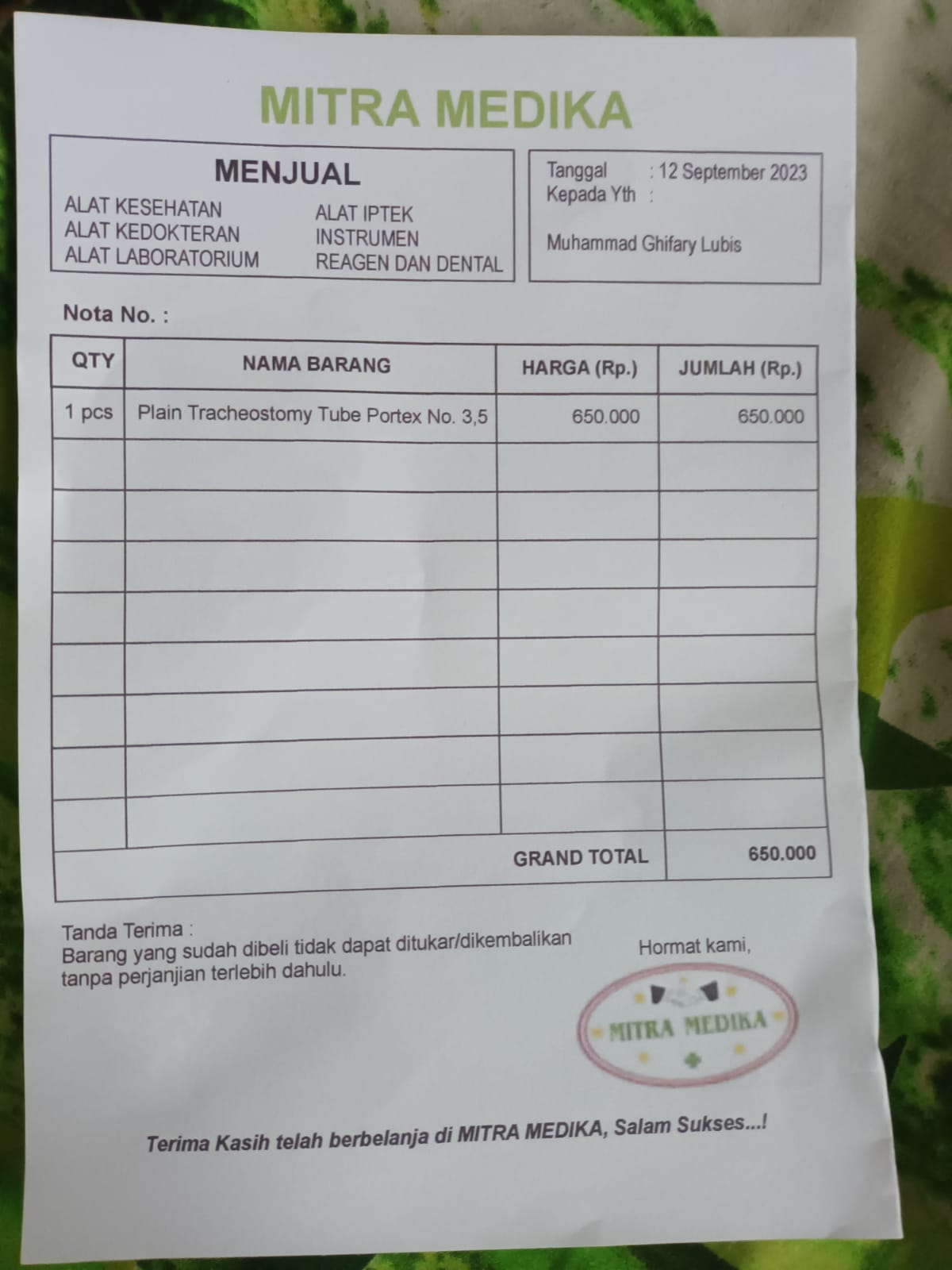 MITRA MEDIKA

MENJUAL

ALAT KESEHATAN
ALAT KEDOKTERAN
ALAT LABORATORIUM

ALAT IPTEK
INSTRUMEN
REAGEN DAN DENTAL

Tanggal : 12 September 2023
Kepada Yth :

Muhammad Ghifary Lubis

Nota No. :

| QTY | NAMA BARANG | HARGA (Rp.) | JUMLAH (Rp.) |
|---|---|---|---|
| 1 pcs | Plain Tracheostomy Tube Portex No. 3,5 | 650.000 | 650.000 |
| | | | |
| | | | |
| | | | |
| | | | |
| | | | |
| | | | |
| | | | |
| | | | |
| | | GRAND TOTAL | 650.000 |

Tanda Terima :
Barang yang sudah dibeli tidak dapat ditukar/dikembalikan tanpa perjanjian terlebih dahulu.

Hormat kami,

MITRA MEDIKA

Terima Kasih telah berbelanja di MITRA MEDIKA, Salam Sukses...!